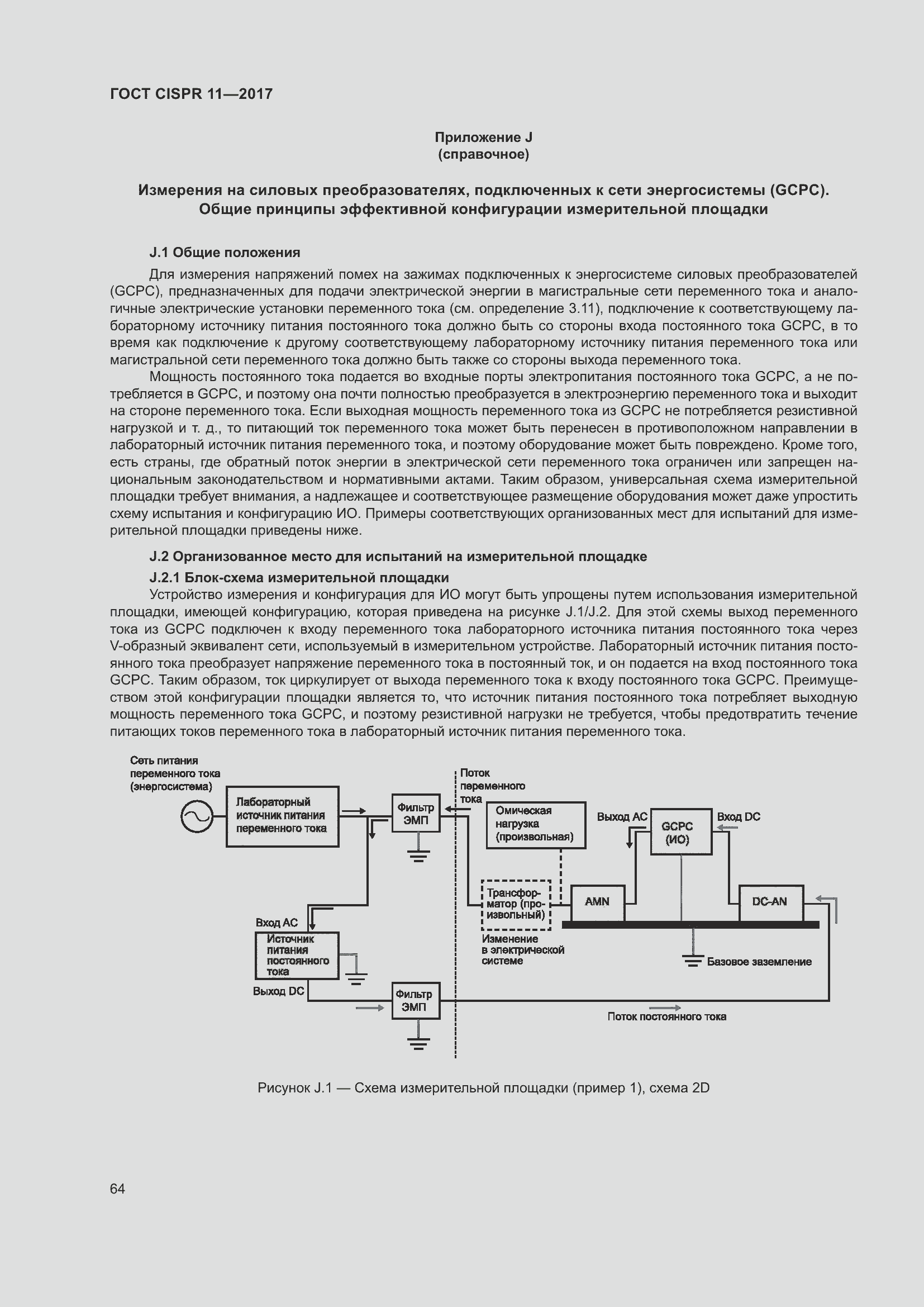 ГОСТ CISPR 11—2017

Приложение J
(справочное)

Измерения на силовых преобразователях, подключенных к сети энергосистемы (GCPC).
Общие принципы эффективной конфигурации измерительной площадки

J.1 Общие положения

Для измерения напряжений помех на зажимах подключенных к энергосистеме силовых преобразователей (GCPC), предназначенных для подачи электрической энергии в магистральные сети переменного тока и аналогичные электрические установки переменного тока (см. определение 3.11), подключение к соответствующему лабораторному источнику питания постоянного тока должно быть со стороны входа постоянного тока GCPC, в то время как подключение к другому соответствующему лабораторному источнику питания переменного тока или магистральной сети переменного тока должно быть также со стороны выхода переменного тока.

Мощность постоянного тока подается во входные порты электропитания постоянного тока GCPC, а не потребляется в GCPC, и поэтому она почти полностью преобразуется в электроэнергию переменного тока и выходит на стороне переменного тока. Если выходная мощность переменного тока из GCPC не потребляется резистивной нагрузкой и т. д., то питающий ток переменного тока может быть перенесен в противоположном направлении в лабораторный источник питания переменного тока, и поэтому оборудование может быть повреждено. Кроме того, есть страны, где обратный поток энергии в электрической сети переменного тока ограничен или запрещен национальным законодательством и нормативными актами. Таким образом, универсальная схема измерительной площадки требует внимания, а надлежащее и соответствующее размещение оборудования может даже упростить схему испытания и конфигурацию ИО. Примеры соответствующих организованных мест для испытаний для измерительной площадки приведены ниже.

J.2 Организованное место для испытаний на измерительной площадке

J.2.1 Блок-схема измерительной площадки

Устройство измерения и конфигурация для ИО могут быть упрощены путем использования измерительной площадки, имеющей конфигурацию, которая приведена на рисунке J.1/J.2. Для этой схемы выход переменного тока из GCPC подключен к входу переменного тока лабораторного источника питания постоянного тока через V-образный эквивалент сети, используемый в измерительном устройстве. Лабораторный источник питания постоянного тока преобразует напряжение переменного тока в постоянный ток, и он подается на вход постоянного тока GCPC. Таким образом, ток циркулирует от выхода переменного тока к входу постоянного тока GCPC. Преимуществом этой конфигурации площадки является то, что источник питания постоянного тока потребляет выходную мощность переменного тока GCPC, и поэтому резистивной нагрузки не требуется, чтобы предотвратить течение питающих токов переменного тока в лабораторный источник питания переменного тока.

Сеть питания переменного тока (энергосистема)
Лабораторный источник питания переменного тока
Фильтр ЭМП
Поток переменного тока
Омическая нагрузка (произвольная)
Выход AC
GCPC (ИО)
Вход DC
Трансформатор (произвольный)
AMN
DC-AN
Вход AC
Источник питания постоянного тока
Изменение в электрической системе
Базовое заземление
Выход DC
Фильтр ЭМП
Поток постоянного тока

Рисунок J.1 — Схема измерительной площадки (пример 1), схема 2D

64